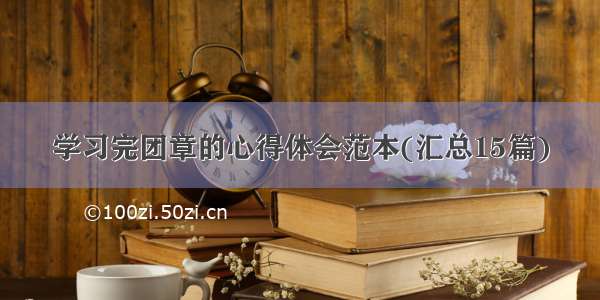 学习完团章的心得体会范本(汇总15篇)

©100zi.50zi.cn